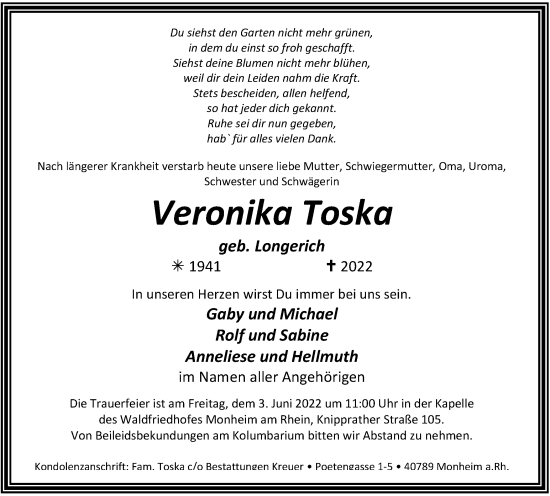 Du siehst den Garten nicht mehr grünen,
in dem du einst so froh geschafft.
Siehst deine Blumen nicht mehr blühen,
weil dir dein Leiden nahm die Kraft.
Stets bescheiden, allen helfend,
so hat jeder dich gekannt.
Ruhe sei dir nun gegeben,
hab` für alles vielen Dank.

Nach längerer Krankheit verstarb heute unsere liebe Mutter, Schwiegermutter, Oma, Uroma, Schwester und Schwägerin

Veronika Toska

geb. Longerich

✳ 1941 ✝ 2022

In unseren Herzen wirst Du immer bei uns sein.

Gaby und Michael
Rolf und Sabine
Anneliese und Hellmuth
im Namen aller Angehörigen

Die Trauerfeier ist am Freitag, dem 3. Juni 2022 um 11:00 Uhr in der Kapelle des Waldfriedhofes Monheim am Rhein, Knipprather Straße 105.
Von Beileidsbekundungen am Kolumbarium bitten wir Abstand zu nehmen.

Kondolenzanschrift: Fam. Toska c/o Bestattungen Kreuer • Poetengasse 1-5 • 40789 Monheim a.Rh.